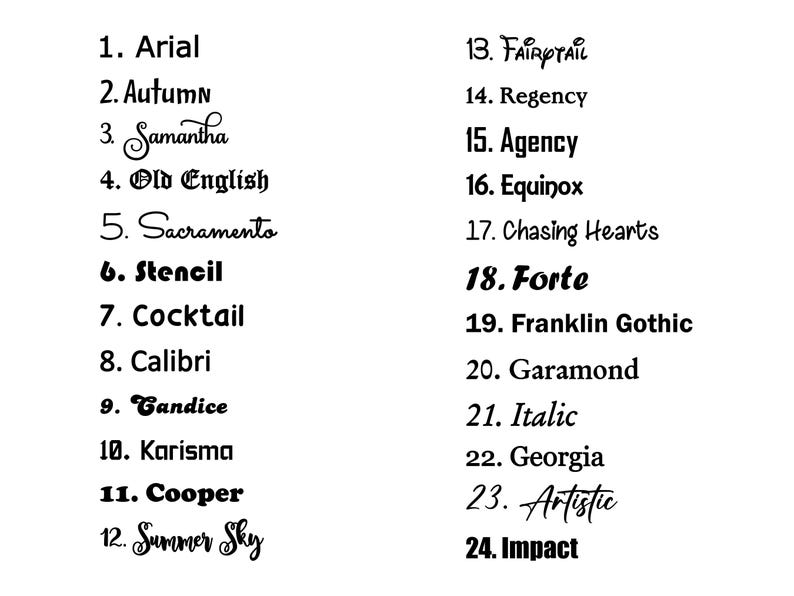 1. Arial
2. Autumn
3. Samantha
4. Old English
5. Sacramento
6. Stencil
7. Cocktail
8. Calibri
9. Candice
10. Karisma
11. Cooper
12. Summer Sky

13. Fairytail
14. Regency
15. Agency
16. Equinox
17. Chasing Hearts
18. Forte
19. Franklin Gothic
20. Garamond
21. Italic
22. Georgia
23. Artistic
24. Impact